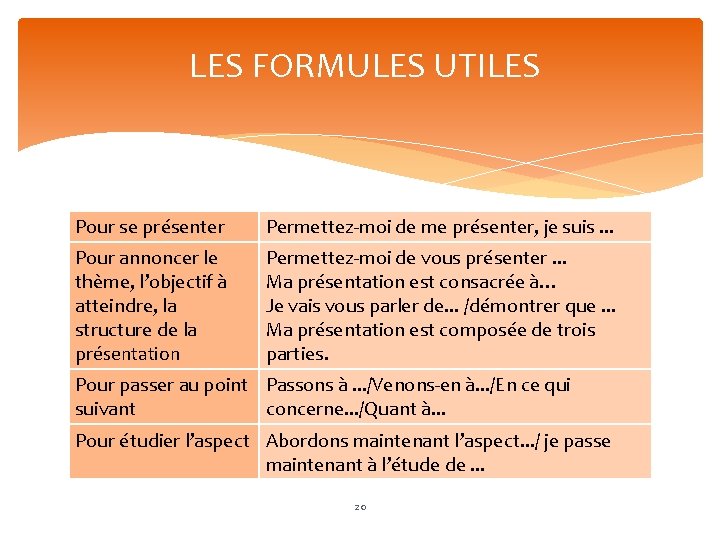 LES FORMULES UTILES

| Pour se présenter | Permettez-moi de me présenter, je suis ... |
|---|---|
| Pour annoncer le thème, l'objectif à atteindre, la structure de la présentation | Permettez-moi de vous présenter ... Ma présentation est consacrée à… Je vais vous parler de... /démontrer que ... Ma présentation est composée de trois parties. |
| Pour passer au point suivant | Passons à .../Venons-en à.../En ce qui concerne.../Quant à... |
| Pour étudier l'aspect | Abordons maintenant l'aspect.../ je passe maintenant à l'étude de ... |

20